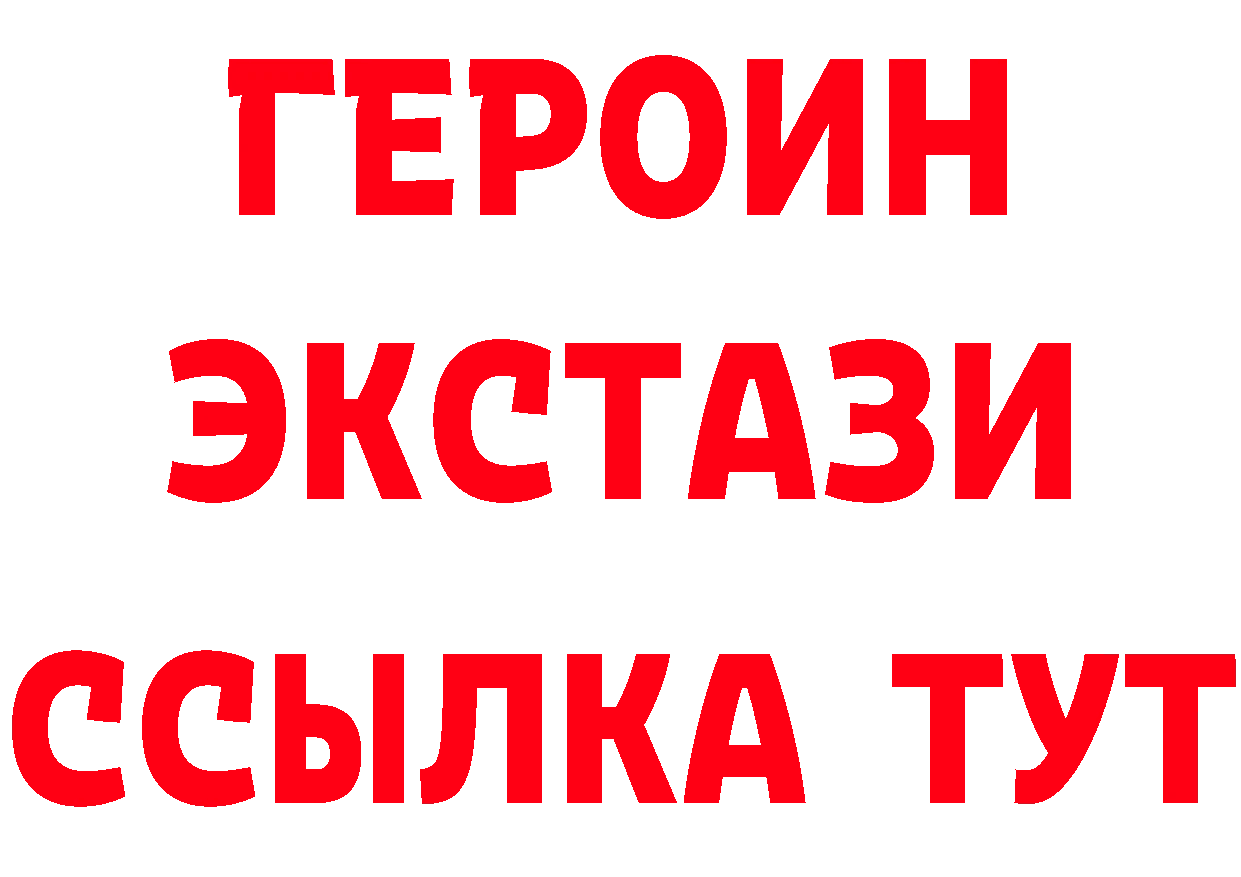 ГЕРОИН
ЭКСТАЗИ
ССЫЛКА ТУТ